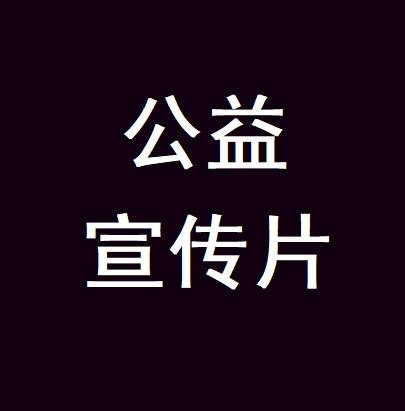 公益
宣传片